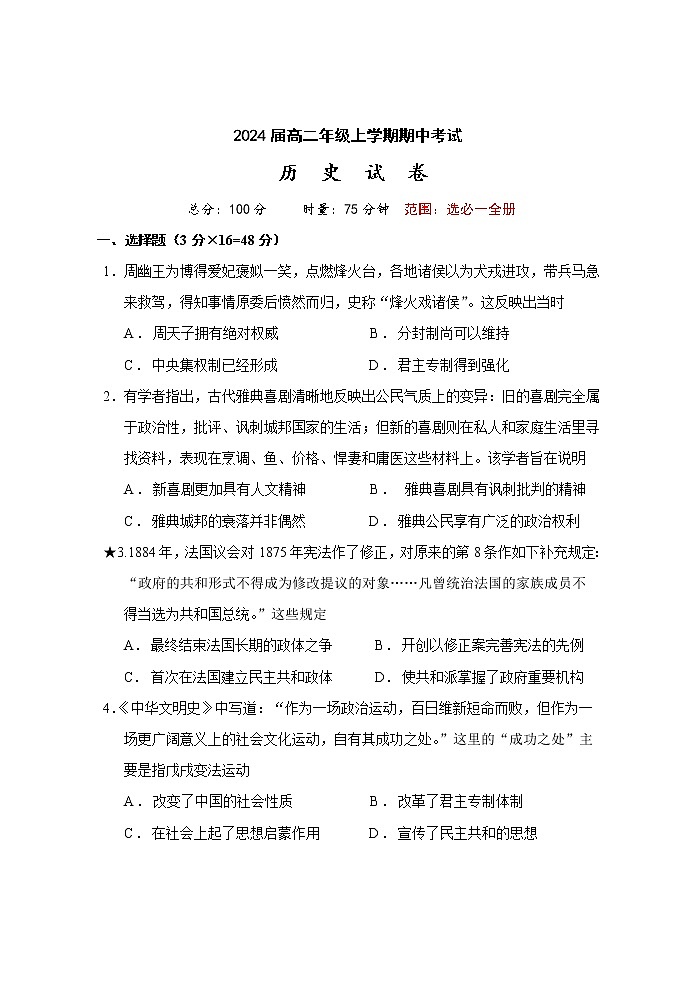 2024 届高二年级上学期期中考试

历　史　试　卷

总分：100 分　　时量：75 分钟　范围：选必一全册

一、选择题（3 分×16=48 分）

1．周幽王为博得爱妃褒姒一笑，点燃烽火台，各地诸侯以为犬戎进攻，带兵马急来救驾，得知事情原委后愤然而归，史称“烽火戏诸侯”。这反映出当时

A．周天子拥有绝对权威　　B．分封制尚可以维持

C．中央集权制已经形成　　D．君主专制得到强化

2．有学者指出，古代雅典喜剧清晰地反映出公民气质上的变异：旧的喜剧完全属于政治性，批评、讽刺城邦国家的生活；但新的喜剧则在私人和家庭生活里寻找资料，表现在烹调、鱼、价格、悍妻和庸医这些材料上。该学者旨在说明

A．新喜剧更加具有人文精神　　B．雅典喜剧具有讽刺批判的精神

C．雅典城邦的衰落并非偶然　　D．雅典公民享有广泛的政治权利

★3.1884 年，法国议会对 1875 年宪法作了修正，对原来的第 8 条作如下补充规定：“政府的共和形式不得成为修改提议的对象……凡曾统治法国的家族成员不得当选为共和国总统。”这些规定

A．最终结束法国长期的政体之争　　B．开创以修正案完善宪法的先例

C．首次在法国建立民主共和政体　　D．使共和派掌握了政府重要机构

4．《中华文明史》中写道：“作为一场政治运动，百日维新短命而败，但作为一场更广阔意义上的社会文化运动，自有其成功之处。”这里的“成功之处”主要是指戊戌变法运动

A．改变了中国的社会性质　　B．改革了君主专制体制

C．在社会上起了思想启蒙作用　　D．宣传了民主共和的思想